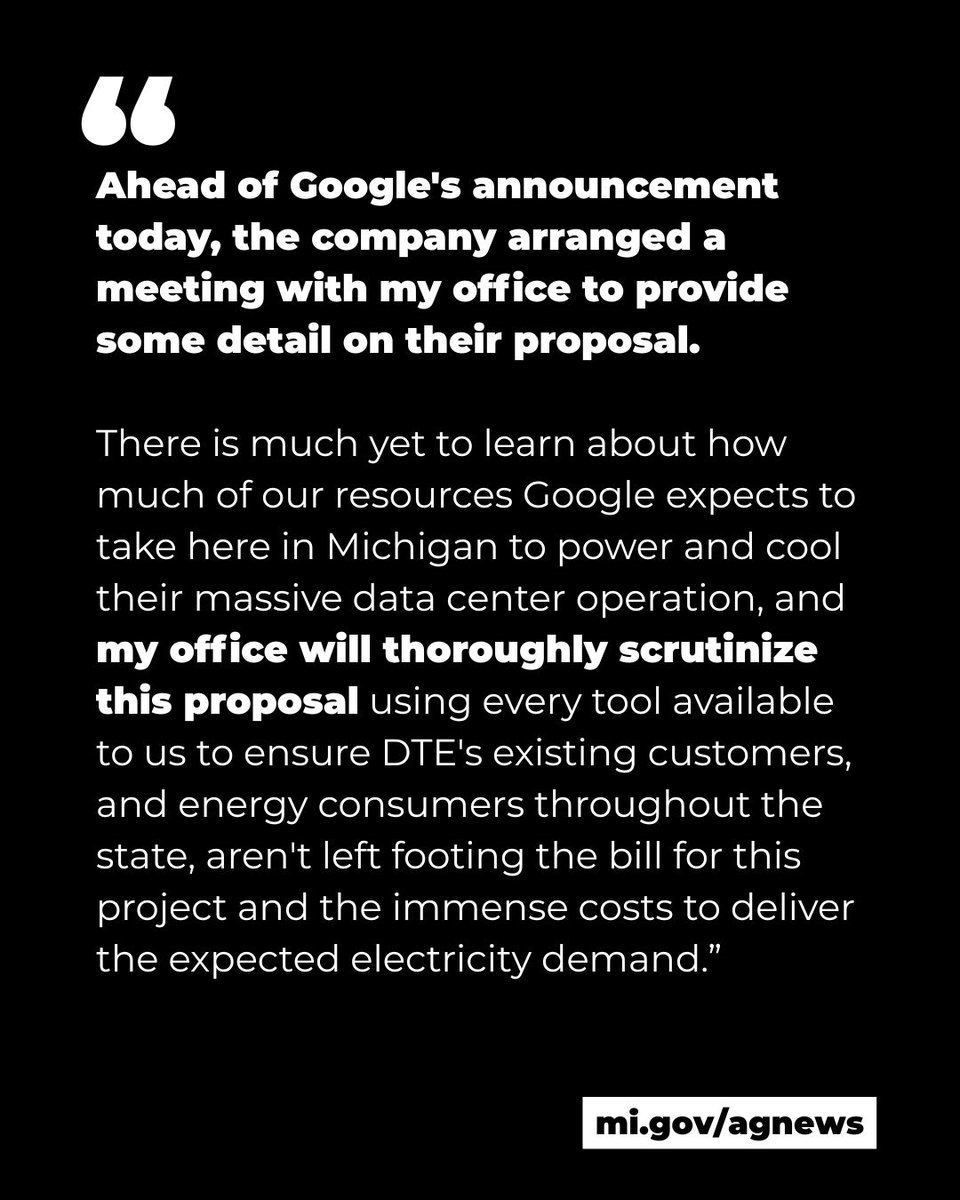 “

Ahead of Google's announcement today, the company arranged a meeting with my office to provide some detail on their proposal.

There is much yet to learn about how much of our resources Google expects to take here in Michigan to power and cool their massive data center operation, and my office will thoroughly scrutinize this proposal using every tool available to us to ensure DTE's existing customers, and energy consumers throughout the state, aren't left footing the bill for this project and the immense costs to deliver the expected electricity demand.”

mi.gov/agnews